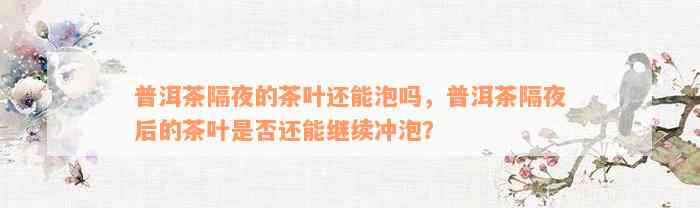 普洱茶隔夜的茶叶还能泡吗，普洱茶隔夜后的茶叶是否还能继续冲泡？